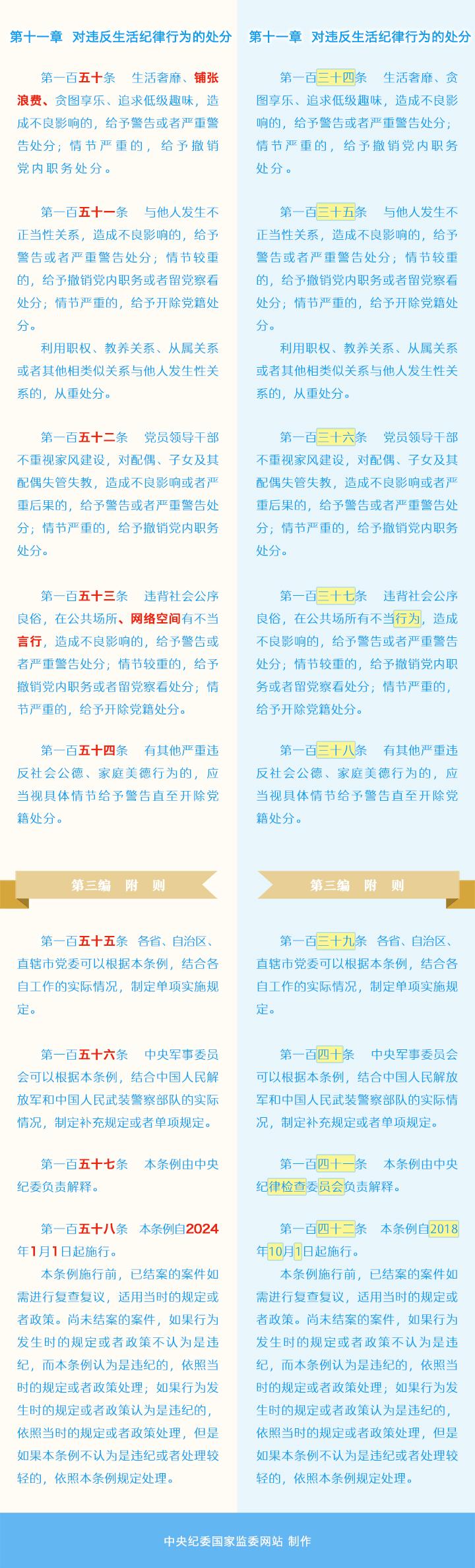 第十一章　对违反生活纪律行为的处分

第一百五十条　生活奢靡、铺张浪费、贪图享乐、追求低级趣味，造成不良影响的，给予警告或者严重警告处分；情节严重的，给予撤销党内职务处分。

第一百五十一条　与他人发生不正当性关系，造成不良影响的，给予警告或者严重警告处分；情节较重的，给予撤销党内职务或者留党察看处分；情节严重的，给予开除党籍处分。

利用职权、教养关系、从属关系或者其他相类似关系与他人发生性关系的，从重处分。

第一百五十二条　党员领导干部不重视家风建设，对配偶、子女及其配偶失管失教，造成不良影响或者严重后果的，给予警告或者严重警告处分；情节严重的，给予撤销党内职务处分。

第一百五十三条　违背社会公序良俗，在公共场所、网络空间有不当言行，造成不良影响的，给予警告或者严重警告处分；情节较重的，给予撤销党内职务或者留党察看处分；情节严重的，给予开除党籍处分。

第一百五十四条　有其他严重违反社会公德、家庭美德行为的，应当视具体情节给予警告直至开除党籍处分。

第三编　附　则

第一百五十五条　各省、自治区、直辖市党委可以根据本条例，结合各自工作的实际情况，制定单项实施规定。

第一百五十六条　中央军事委员会可以根据本条例，结合中国人民解放军和中国人民武装警察部队的实际情况，制定补充规定或者单项规定。

第一百五十七条　本条例由中央纪委负责解释。

第一百五十八条　本条例自2024年1月1日起施行。

本条例施行前，已结案的案件如需进行复查复议，适用当时的规定或者政策。尚未结案的案件，如果行为发生时的规定或者政策不认为是违纪，而本条例认为是违纪的，依照当时的规定或者政策处理；如果行为发生时的规定或者政策认为是违纪的，依照当时的规定或者政策处理，但是如果本条例不认为是违纪或者处理较轻的，依照本条例规定处理。

第十一章　对违反生活纪律行为的处分

第一百三十四条　生活奢靡、贪图享乐、追求低级趣味，造成不良影响的，给予警告或者严重警告处分；情节严重的，给予撤销党内职务处分。

第一百三十五条　与他人发生不正当性关系，造成不良影响的，给予警告或者严重警告处分；情节较重的，给予撤销党内职务或者留党察看处分；情节严重的，给予开除党籍处分。

利用职权、教养关系、从属关系或者其他相类似关系与他人发生性关系的，从重处分。

第一百三十六条　党员领导干部不重视家风建设，对配偶、子女及其配偶失管失教，造成不良影响或者严重后果的，给予警告或者严重警告处分；情节严重的，给予撤销党内职务处分。

第一百三十七条　违背社会公序良俗，在公共场所有不当行为，造成不良影响的，给予警告或者严重警告处分；情节较重的，给予撤销党内职务或者留党察看处分；情节严重的，给予开除党籍处分。

第一百三十八条　有其他严重违反社会公德、家庭美德行为的，应当视具体情节给予警告直至开除党籍处分。

第三编　附　则

第一百三十九条　各省、自治区、直辖市党委可以根据本条例，结合各自工作的实际情况，制定单项实施规定。

第一百四十条　中央军事委员会可以根据本条例，结合中国人民解放军和中国人民武装警察部队的实际情况，制定补充规定或者单项规定。

第一百四十一条　本条例由中央纪律检查委员会负责解释。

第一百四十二条　本条例自2018年10月1日起施行。

本条例施行前，已结案的案件如需进行复查复议，适用当时的规定或者政策。尚未结案的案件，如果行为发生时的规定或者政策不认为是违纪，而本条例认为是违纪的，依照当时的规定或者政策处理；如果行为发生时的规定或者政策认为是违纪的，依照当时的规定或者政策处理，但是如果本条例不认为是违纪或者处理较轻的，依照本条例规定处理。

中央纪委国家监委网站 制作